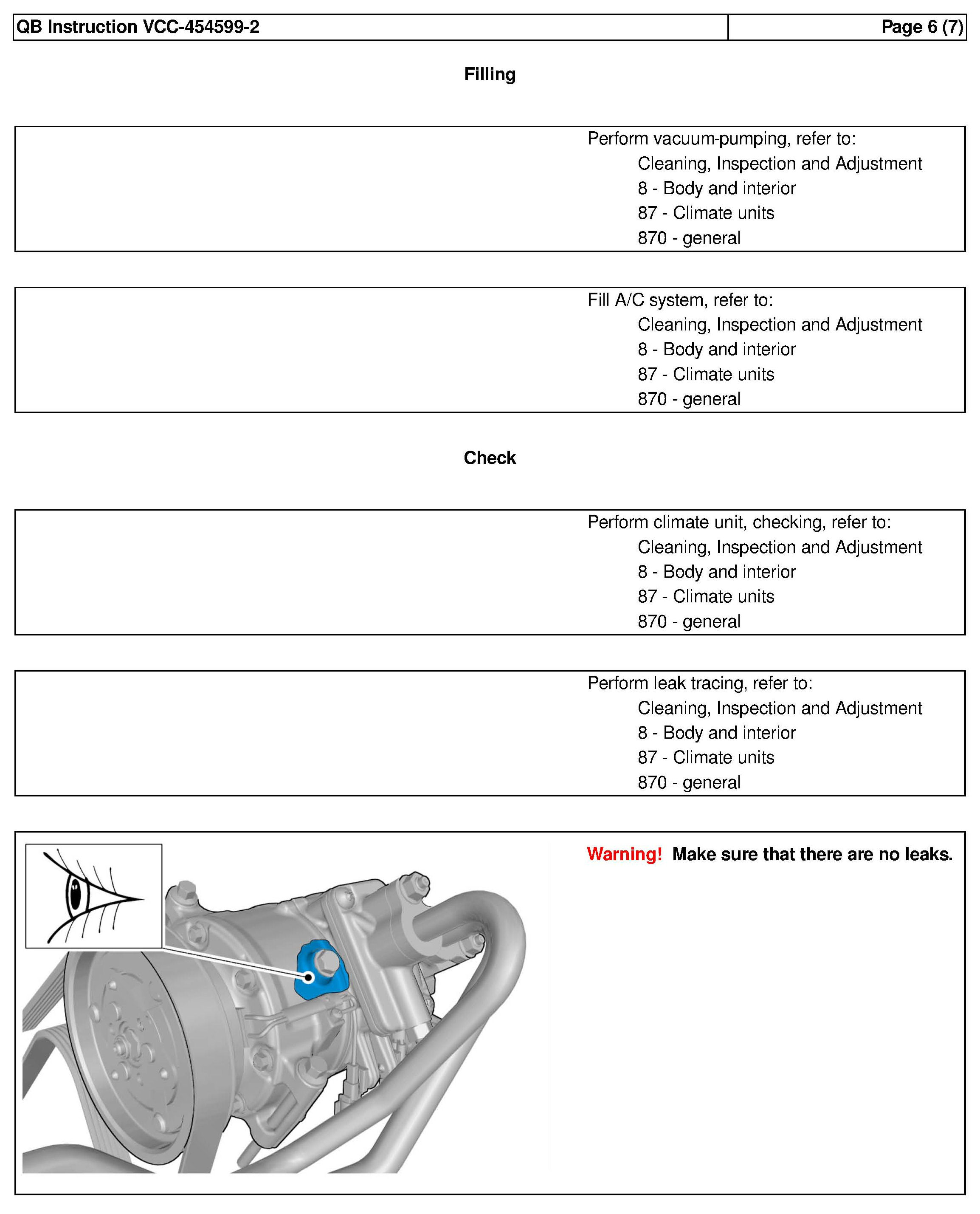 QB Instruction VCC-454599-2

Page 6 (7)

Filling

Perform vacuum-pumping, refer to:
Cleaning, Inspection and Adjustment
8 - Body and interior
87 - Climate units
870 - general

Fill A/C system, refer to:
Cleaning, Inspection and Adjustment
8 - Body and interior
87 - Climate units
870 - general

Check

Perform climate unit, checking, refer to:
Cleaning, Inspection and Adjustment
8 - Body and interior
87 - Climate units
870 - general

Perform leak tracing, refer to:
Cleaning, Inspection and Adjustment
8 - Body and interior
87 - Climate units
870 - general

Warning! Make sure that there are no leaks.